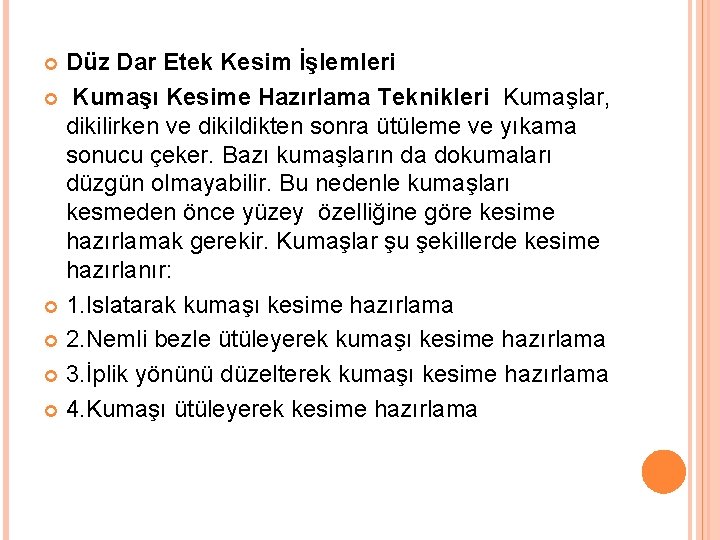 Düz Dar Etek Kesim İşlemleri

Kumaşı Kesime Hazırlama Teknikleri Kumaşlar, dikilirken ve dikildikten sonra ütüleme ve yıkama sonucu çeker. Bazı kumaşların da dokumaları düzgün olmayabilir. Bu nedenle kumaşları kesmeden önce yüzey özelliğine göre kesime hazırlamak gerekir. Kumaşlar şu şekillerde kesime hazırlanır:

1.Islatarak kumaşı kesime hazırlama

2.Nemli bezle ütüleyerek kumaşı kesime hazırlama

3.İplik yönünü düzelterek kumaşı kesime hazırlama

4.Kumaşı ütüleyerek kesime hazırlama